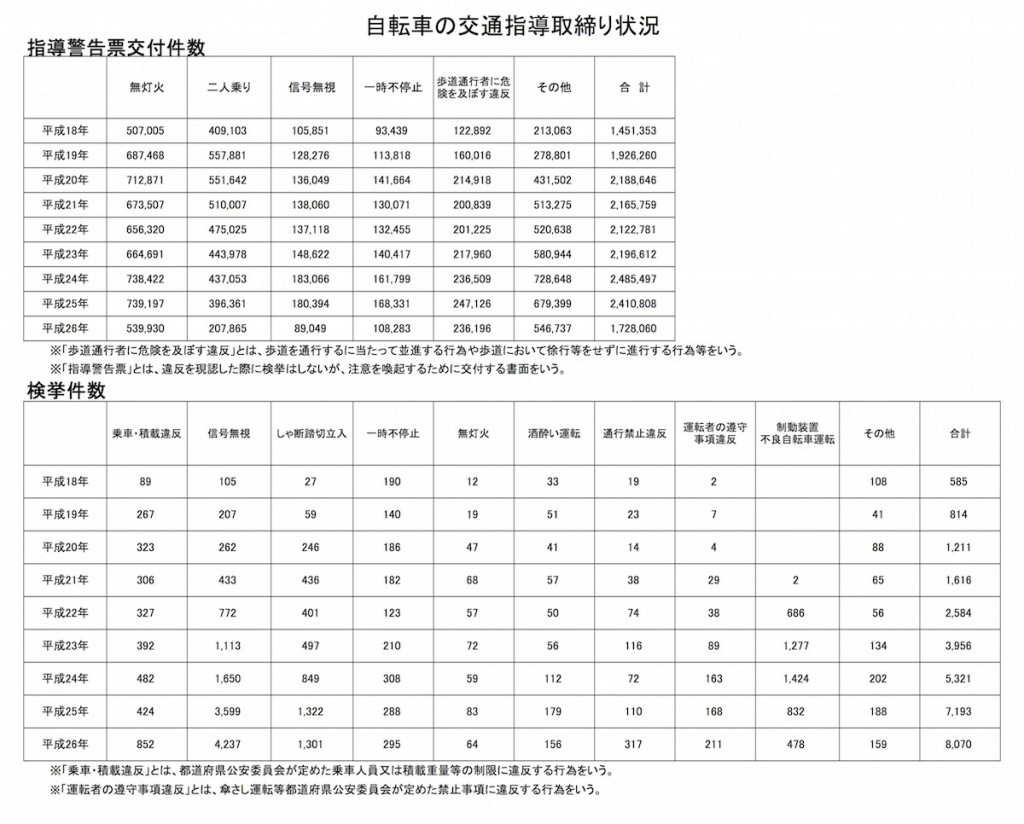 自転車の交通指導取締り状況

指導警告票交付件数

| | 無灯火 | 二人乗り | 信号無視 | 一時不停止 | 歩道通行者に危険を及ぼす違反 | その他 | 合 計 |
|---|---|---|---|---|---|---|---|
| 平成18年 | 507,005 | 409,103 | 105,851 | 93,439 | 122,892 | 213,063 | 1,451,353 |
| 平成19年 | 687,468 | 557,881 | 128,276 | 113,818 | 160,016 | 278,801 | 1,926,260 |
| 平成20年 | 712,871 | 551,642 | 136,049 | 141,664 | 214,918 | 431,502 | 2,188,646 |
| 平成21年 | 673,507 | 510,007 | 138,060 | 130,071 | 200,839 | 513,275 | 2,165,759 |
| 平成22年 | 656,320 | 475,025 | 137,118 | 132,455 | 201,225 | 520,638 | 2,122,781 |
| 平成23年 | 664,691 | 443,978 | 148,622 | 140,417 | 217,960 | 580,944 | 2,196,612 |
| 平成24年 | 738,422 | 437,053 | 183,066 | 161,799 | 236,509 | 728,648 | 2,485,497 |
| 平成25年 | 739,197 | 396,361 | 180,394 | 168,331 | 247,126 | 679,399 | 2,410,808 |
| 平成26年 | 539,930 | 207,865 | 89,049 | 108,283 | 236,196 | 546,737 | 1,728,060 |

※「歩道通行者に危険を及ぼす違反」とは、歩道を通行するに当たって並進する行為や歩道において徐行等をせずに進行する行為等をいう。
※「指導警告票」とは、違反を現認した際に検挙はしないが、注意を喚起するために交付する書面をいう。

検挙件数

| | 乗車・積載違反 | 信号無視 | しゃ断踏切立入 | 一時不停止 | 無灯火 | 酒酔い運転 | 通行禁止違反 | 運転者の遵守事項違反 | 制動装置不良自転車運転 | その他 | 合計 |
|---|---|---|---|---|---|---|---|---|---|---|---|
| 平成18年 | 89 | 105 | 27 | 190 | 12 | 33 | 19 | 2 | | 108 | 585 |
| 平成19年 | 267 | 207 | 59 | 140 | 19 | 51 | 23 | 7 | | 41 | 814 |
| 平成20年 | 323 | 262 | 246 | 186 | 47 | 41 | 14 | 4 | | 88 | 1,211 |
| 平成21年 | 306 | 433 | 436 | 182 | 68 | 57 | 38 | 29 | 2 | 65 | 1,616 |
| 平成22年 | 327 | 772 | 401 | 123 | 57 | 50 | 74 | 38 | 686 | 56 | 2,584 |
| 平成23年 | 392 | 1,113 | 497 | 210 | 72 | 56 | 116 | 89 | 1,277 | 134 | 3,956 |
| 平成24年 | 482 | 1,650 | 849 | 308 | 59 | 112 | 72 | 163 | 1,424 | 202 | 5,321 |
| 平成25年 | 424 | 3,599 | 1,322 | 288 | 83 | 179 | 110 | 168 | 832 | 188 | 7,193 |
| 平成26年 | 852 | 4,237 | 1,301 | 295 | 64 | 156 | 317 | 211 | 478 | 159 | 8,070 |

※「乗車・積載違反」とは、都道府県公安委員会が定めた乗車人員又は積載重量等の制限に違反する行為をいう。
※「運転者の遵守事項違反」とは、傘さし運転等都道府県公安委員会が定めた禁止事項に違反する行為をいう。